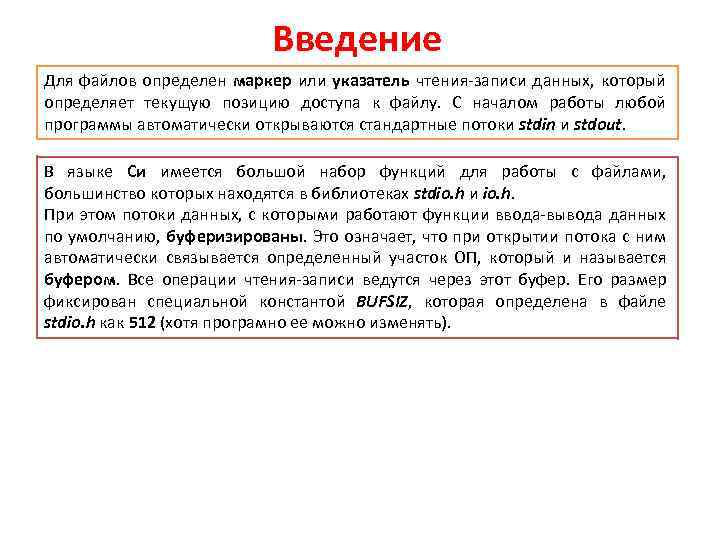 Введение

Для файлов определен маркер или указатель чтения-записи данных, который определяет текущую позицию доступа к файлу. С началом работы любой программы автоматически открываются стандартные потоки stdin и stdout.

В языке Си имеется большой набор функций для работы с файлами, большинство которых находятся в библиотеках stdio.h и io.h.
При этом потоки данных, с которыми работают функции ввода-вывода данных по умолчанию, буферизированы. Это означает, что при открытии потока с ним автоматически связывается определенный участок ОП, который и называется буфером. Все операции чтения-записи ведутся через этот буфер. Его размер фиксирован специальной константой BUFSIZ, которая определена в файле stdio.h как 512 (хотя програмно ее можно изменять).